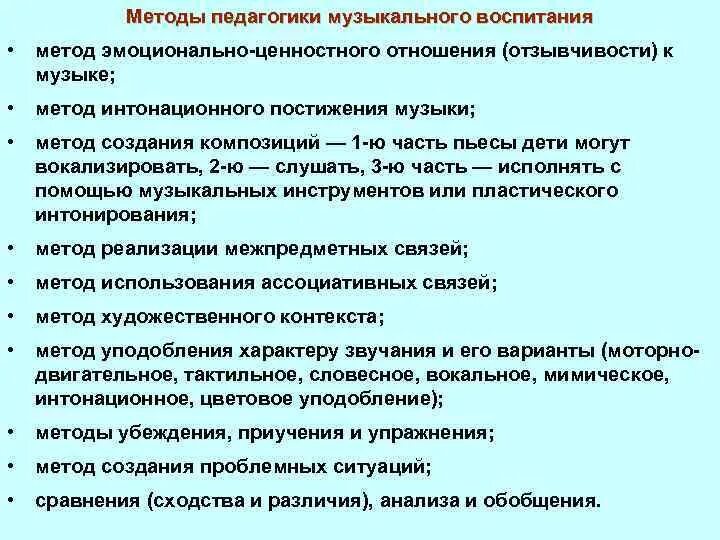 Методы педагогики музыкального воспитания

• метод эмоционально-ценностного отношения (отзывчивости) к музыке;
• метод интонационного постижения музыки;
• метод создания композиций — 1-ю часть пьесы дети могут вокализировать, 2-ю — слушать, 3-ю часть — исполнять с помощью музыкальных инструментов или пластического интонирования;
• метод реализации межпредметных связей;
• метод использования ассоциативных связей;
• метод художественного контекста;
• метод уподобления характеру звучания и его варианты (моторно-двигательное, тактильное, словесное, вокальное, мимическое, интонационное, цветовое уподобление);
• методы убеждения, приучения и упражнения;
• метод создания проблемных ситуаций;
• сравнения (сходства и различия), анализа и обобщения.